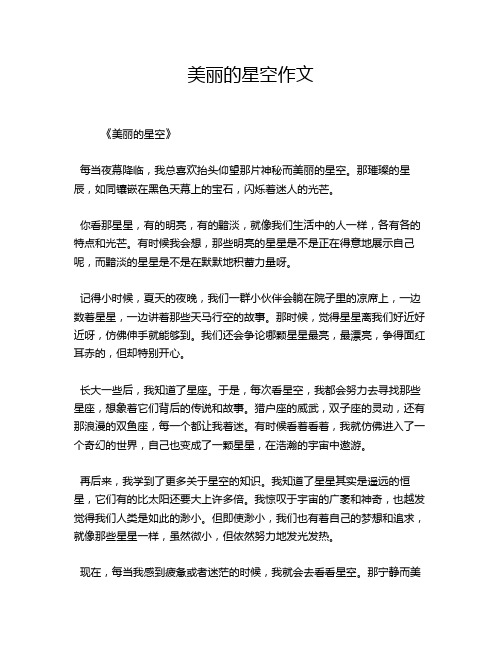 美丽的星空作文

《美丽的星空》

每当夜幕降临，我总喜欢抬头仰望那片神秘而美丽的星空。那璀璨的星辰，如同镶嵌在黑色天幕上的宝石，闪烁着迷人的光芒。

你看那星星，有的明亮，有的黯淡，就像我们生活中的人一样，各有各的特点和光芒。有时候我会想，那些明亮的星星是不是正在得意地展示自己呢，而黯淡的星星是不是在默默地积蓄力量呀。

记得小时候，夏天的夜晚，我们一群小伙伴会躺在院子里的凉席上，一边数着星星，一边讲着那些天马行空的故事。那时候，觉得星星离我们好近好近呀，仿佛伸手就能够到。我们还会争论哪颗星星最亮，最漂亮，争得面红耳赤的，但却特别开心。

长大一些后，我知道了星座。于是，每次看星空，我都会努力去寻找那些星座，想象着它们背后的传说和故事。猎户座的威武，双子座的灵动，还有那浪漫的双鱼座，每一个都让我着迷。有时候看着看着，我就仿佛进入了一个奇幻的世界，自己也变成了一颗星星，在浩瀚的宇宙中遨游。

再后来，我学到了更多关于星空的知识。我知道了星星其实是遥远的恒星，它们有的比太阳还要大上许多倍。我惊叹于宇宙的广袤和神奇，也越发觉得我们人类是如此的渺小。但即使渺小，我们也有着自己的梦想和追求，就像那些星星一样，虽然微小，但依然努力地发光发热。

现在，每当我感到疲惫或者迷茫的时候，我就会去看看星空。那宁静而美